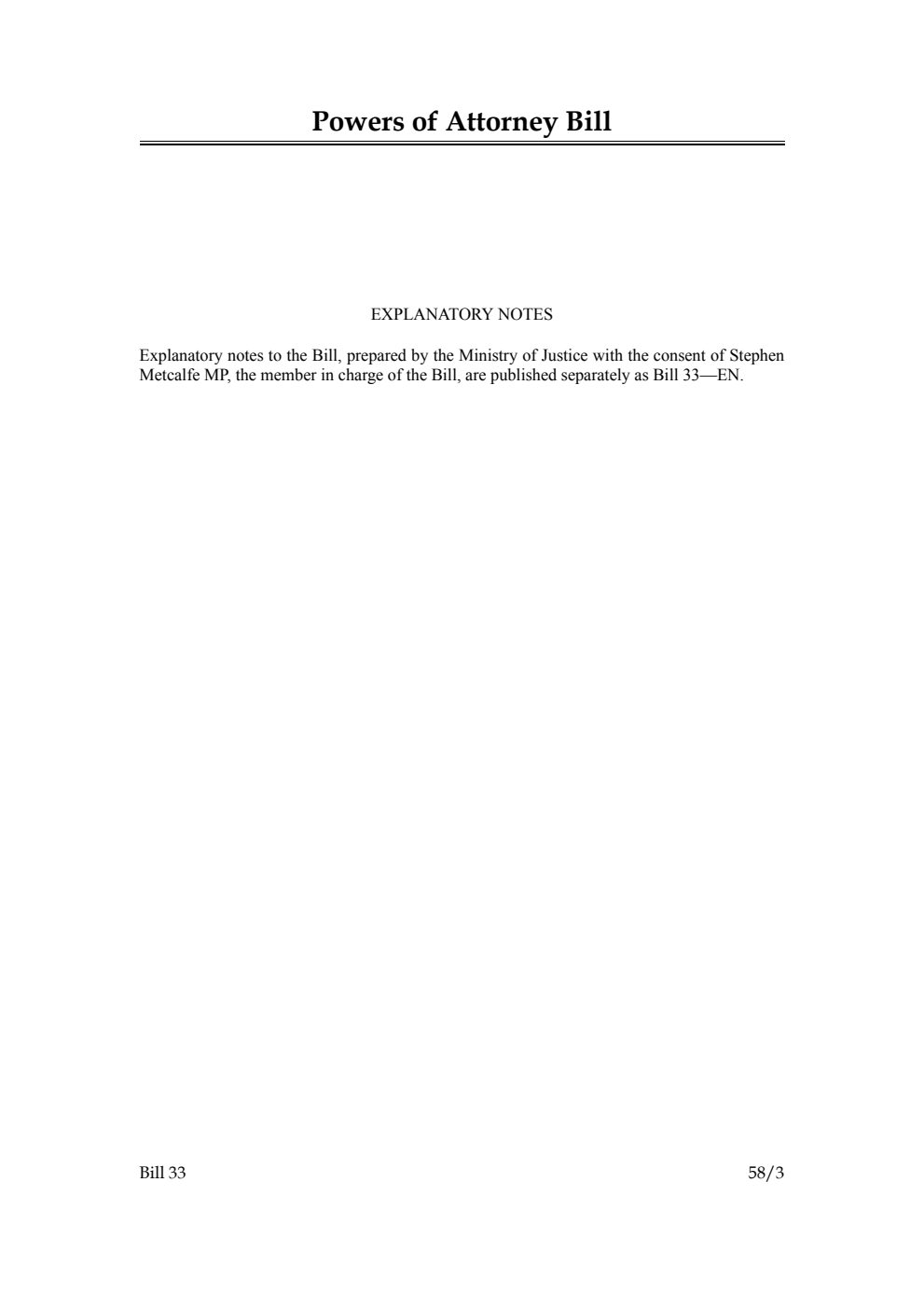 Powers of Attorney Bill

EXPLANATORY NOTES

Explanatory notes to the Bill, prepared by the Ministry of Justice with the consent of Stephen Metcalfe MP, the member in charge of the Bill, are published separately as Bill 33—EN.

Bill 33

58/3